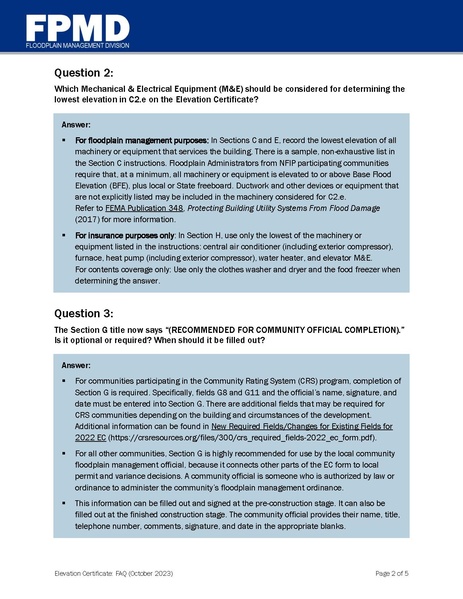 FPMD
FLOODPLAIN MANAGEMENT DIVISION

Question 2:

Which Mechanical & Electrical Equipment (M&E) should be considered for determining the lowest elevation in C2.e on the Elevation Certificate?

Answer:

▪ For floodplain management purposes: In Sections C and E, record the lowest elevation of all machinery or equipment that services the building. There is a sample, non-exhaustive list in the Section C instructions. Floodplain Administrators from NFIP participating communities require that, at a minimum, all machinery or equipment is elevated to or above Base Flood Elevation (BFE), plus local or State freeboard. Ductwork and other devices or equipment that are not explicitly listed may be included in the machinery considered for C2.e. Refer to FEMA Publication 348, Protecting Building Utility Systems From Flood Damage (2017) for more information.

▪ For insurance purposes only: In Section H, use only the lowest of the machinery or equipment listed in the instructions: central air conditioner (including exterior compressor), furnace, heat pump (including exterior compressor), water heater, and elevator M&E. For contents coverage only: Use only the clothes washer and dryer and the food freezer when determining the answer.

Question 3:

The Section G title now says "(RECOMMENDED FOR COMMUNITY OFFICIAL COMPLETION)." Is it optional or required? When should it be filled out?

Answer:

▪ For communities participating in the Community Rating System (CRS) program, completion of Section G is required. Specifically, fields G8 and G11 and the official's name, signature, and date must be entered into Section G. There are additional fields that may be required for CRS communities depending on the building and circumstances of the development. Additional information can be found in New Required Fields/Changes for Existing Fields for 2022 EC (https://crsresources.org/files/300/crs_required_fields-2022_ec_form.pdf).

▪ For all other communities, Section G is highly recommended for use by the local community floodplain management official, because it connects other parts of the EC form to local permit and variance decisions. A community official is someone who is authorized by law or ordinance to administer the community's floodplain management ordinance.

▪ This information can be filled out and signed at the pre-construction stage. It can also be filled out at the finished construction stage. The community official provides their name, title, telephone number, comments, signature, and date in the appropriate blanks.

Elevation Certificate: FAQ (October 2023)

Page 2 of 5